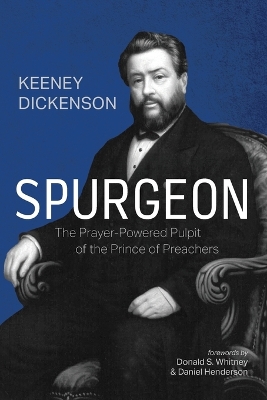 KEENEY
DICKENSON

SPURGEON

The Prayer-Powered Pulpit
of the Prince of Preachers

forewords by
Donald S. Whitney
& Daniel Henderson